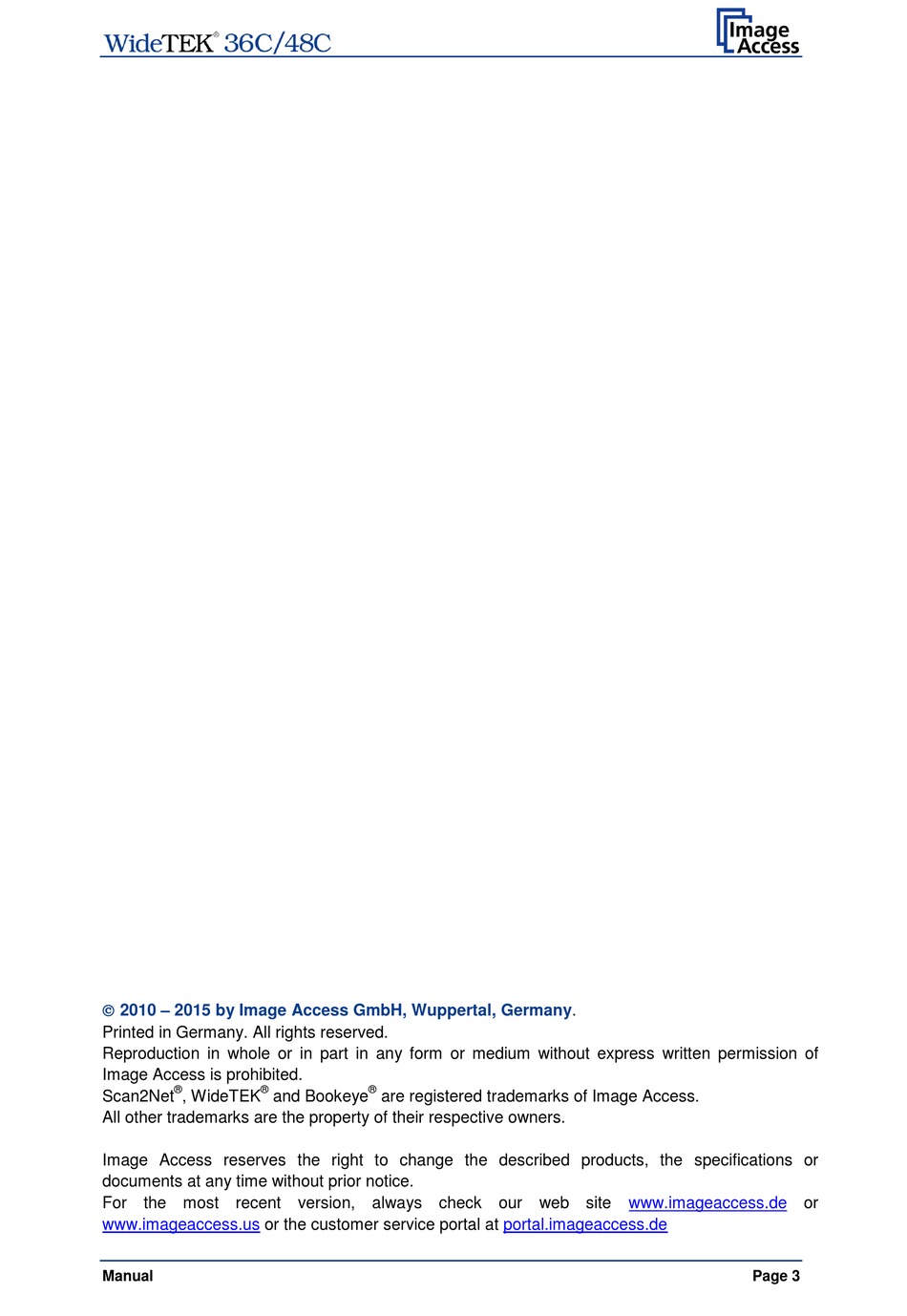 WideTEK® 36C/48C

Image Access

© 2010 – 2015 by Image Access GmbH, Wuppertal, Germany.
Printed in Germany. All rights reserved.
Reproduction in whole or in part in any form or medium without express written permission of Image Access is prohibited.
Scan2Net®, WideTEK® and Bookeye® are registered trademarks of Image Access.
All other trademarks are the property of their respective owners.

Image Access reserves the right to change the described products, the specifications or documents at any time without prior notice.
For the most recent version, always check our web site www.imageaccess.de or www.imageaccess.us or the customer service portal at portal.imageaccess.de

Manual

Page 3